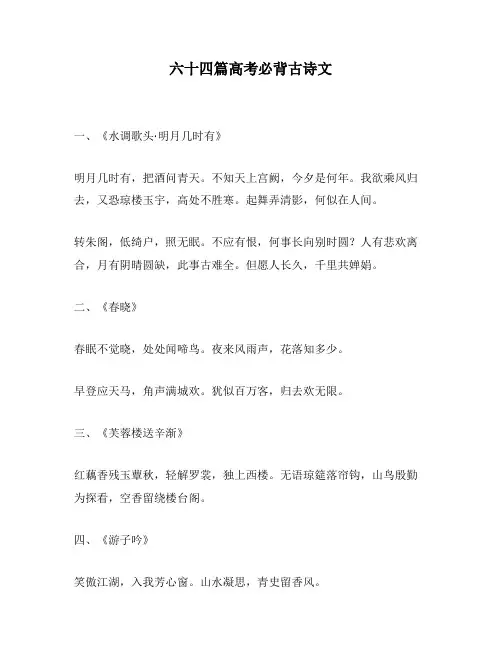 六十四篇高考必背古诗文

一、《水调歌头·明月几时有》

明月几时有，把酒问青天。不知天上宫阙，今夕是何年。我欲乘风归去，又恐琼楼玉宇，高处不胜寒。起舞弄清影，何似在人间。

转朱阁，低绮户，照无眠。不应有恨，何事长向别时圆？人有悲欢离合，月有阴晴圆缺，此事古难全。但愿人长久，千里共婵娟。

二、《春晓》

春眠不觉晓，处处闻啼鸟。夜来风雨声，花落知多少。

早登应天马，角声满城欢。犹似百万客，归去欢无限。

三、《芙蓉楼送辛渐》

红藕香残玉簟秋，轻解罗裳，独上西楼。无语琼筵落帘钩，山鸟殷勤为探看，空香留绕楼台阁。

四、《游子吟》

笑傲江湖，入我芳心窗。山水凝思，青史留香风。